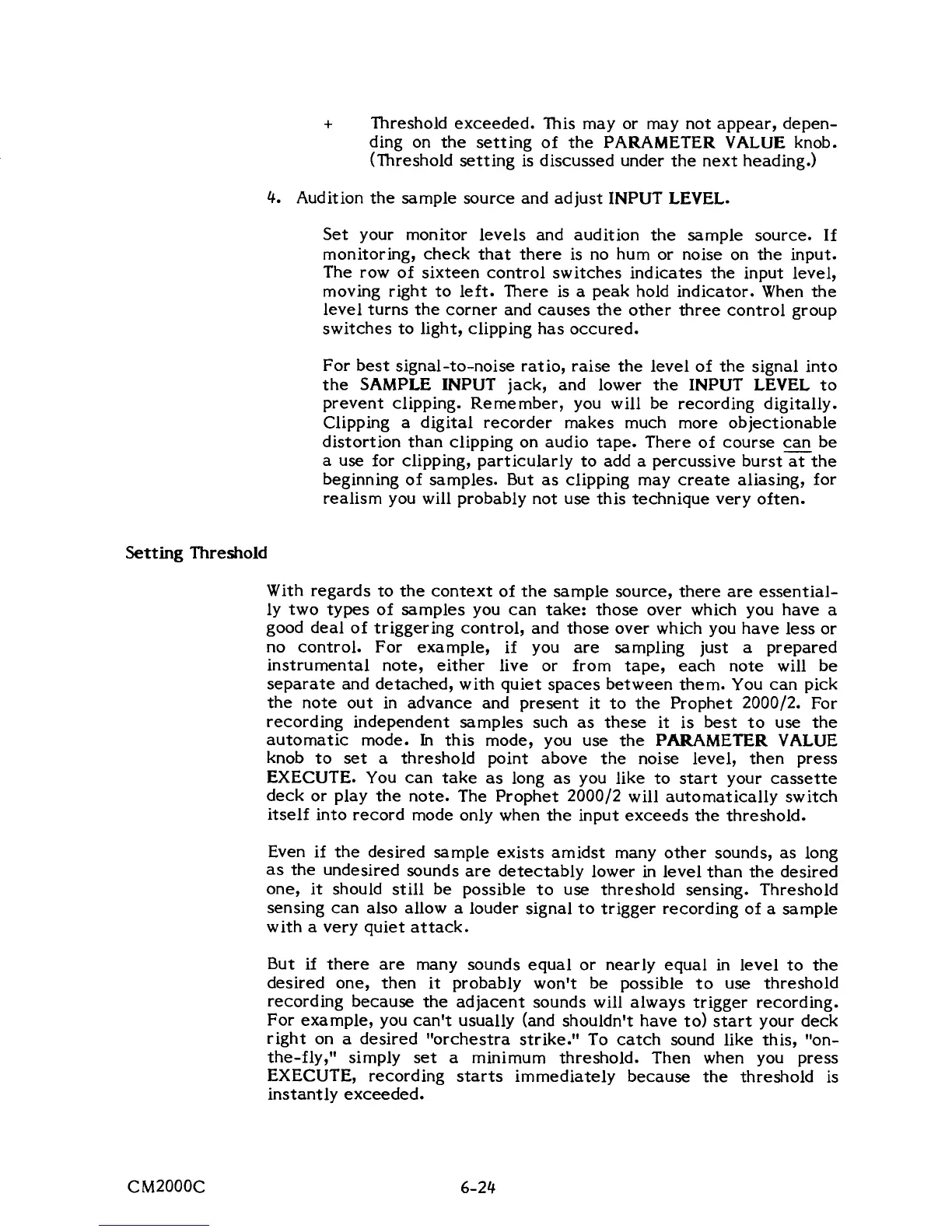 + Threshold exceeded. This may or may not appear, depending on the setting of the PARAMETER VALUE knob. (Threshold setting is discussed under the next heading.)

4. Audition the sample source and adjust INPUT LEVEL.

Set your monitor levels and audition the sample source. If monitoring, check that there is no hum or noise on the input. The row of sixteen control switches indicates the input level, moving right to left. There is a peak hold indicator. When the level turns the corner and causes the other three control group switches to light, clipping has occured.

For best signal-to-noise ratio, raise the level of the signal into the SAMPLE INPUT jack, and lower the INPUT LEVEL to prevent clipping. Remember, you will be recording digitally. Clipping a digital recorder makes much more objectionable distortion than clipping on audio tape. There of course can be a use for clipping, particularly to add a percussive burst at the beginning of samples. But as clipping may create aliasing, for realism you will probably not use this technique very often.

Setting Threshold

With regards to the context of the sample source, there are essentially two types of samples you can take: those over which you have a good deal of triggering control, and those over which you have less or no control. For example, if you are sampling just a prepared instrumental note, either live or from tape, each note will be separate and detached, with quiet spaces between them. You can pick the note out in advance and present it to the Prophet 2000/2. For recording independent samples such as these it is best to use the automatic mode. In this mode, you use the PARAMETER VALUE knob to set a threshold point above the noise level, then press EXECUTE. You can take as long as you like to start your cassette deck or play the note. The Prophet 2000/2 will automatically switch itself into record mode only when the input exceeds the threshold.

Even if the desired sample exists amidst many other sounds, as long as the undesired sounds are detectably lower in level than the desired one, it should still be possible to use threshold sensing. Threshold sensing can also allow a louder signal to trigger recording of a sample with a very quiet attack.

But if there are many sounds equal or nearly equal in level to the desired one, then it probably won't be possible to use threshold recording because the adjacent sounds will always trigger recording. For example, you can't usually (and shouldn't have to) start your deck right on a desired "orchestra strike." To catch sound like this, "on-the-fly," simply set a minimum threshold. Then when you press EXECUTE, recording starts immediately because the threshold is instantly exceeded.

CM2000C 6-24